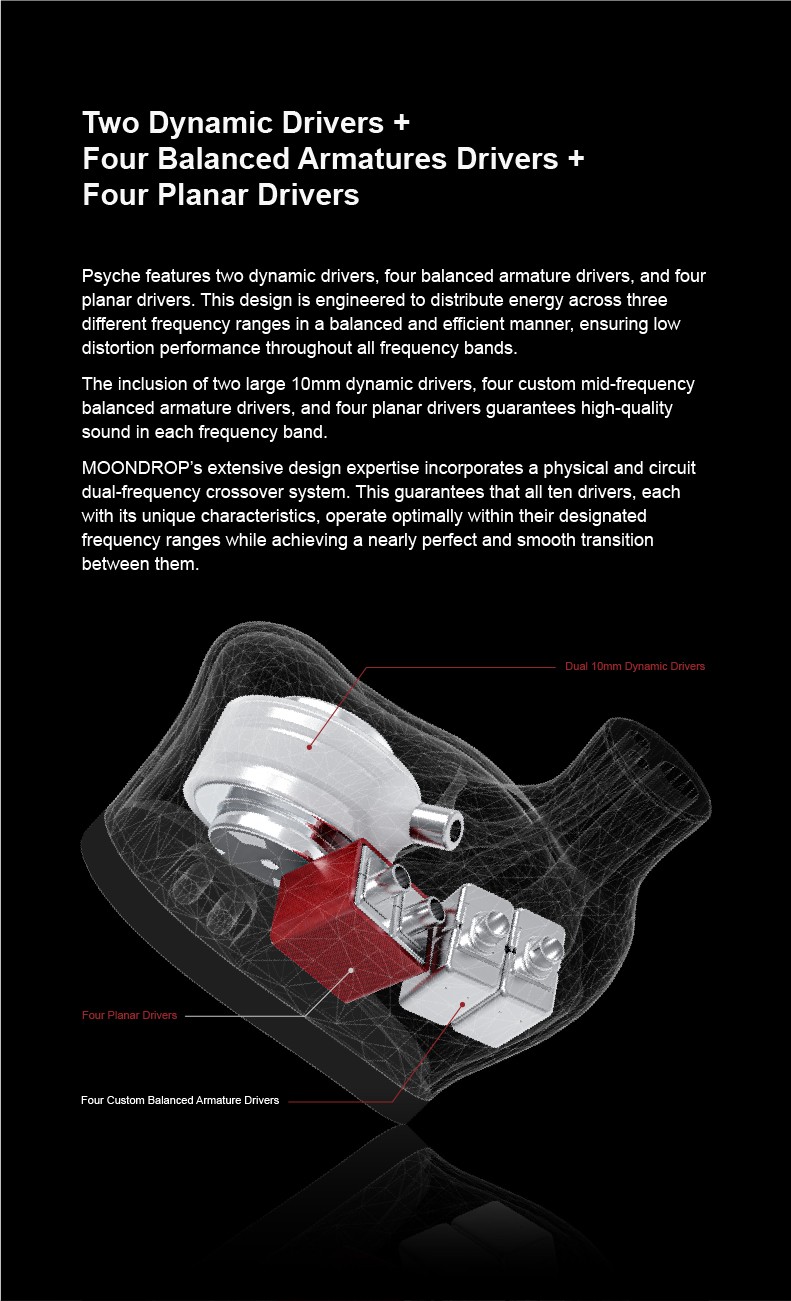 Two Dynamic Drivers +
Four Balanced Armatures Drivers +
Four Planar Drivers

Psyche features two dynamic drivers, four balanced armature drivers, and four planar drivers. This design is engineered to distribute energy across three different frequency ranges in a balanced and efficient manner, ensuring low distortion performance throughout all frequency bands.

The inclusion of two large 10mm dynamic drivers, four custom mid-frequency balanced armature drivers, and four planar drivers guarantees high-quality sound in each frequency band.

MOONDROP's extensive design expertise incorporates a physical and circuit dual-frequency crossover system. This guarantees that all ten drivers, each with its unique characteristics, operate optimally within their designated frequency ranges while achieving a nearly perfect and smooth transition between them.

Dual 10mm Dynamic Drivers

Four Planar Drivers

Four Custom Balanced Armature Drivers